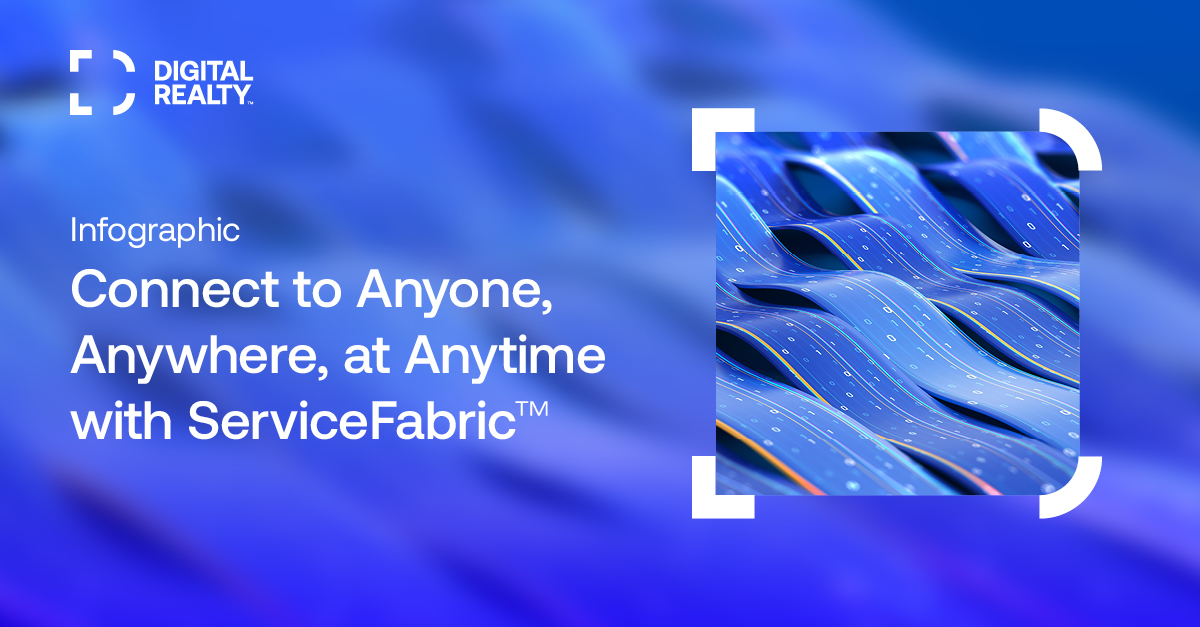 DIGITAL REALTY™

Infographic

Connect to Anyone, Anywhere, at Anytime with ServiceFabric™